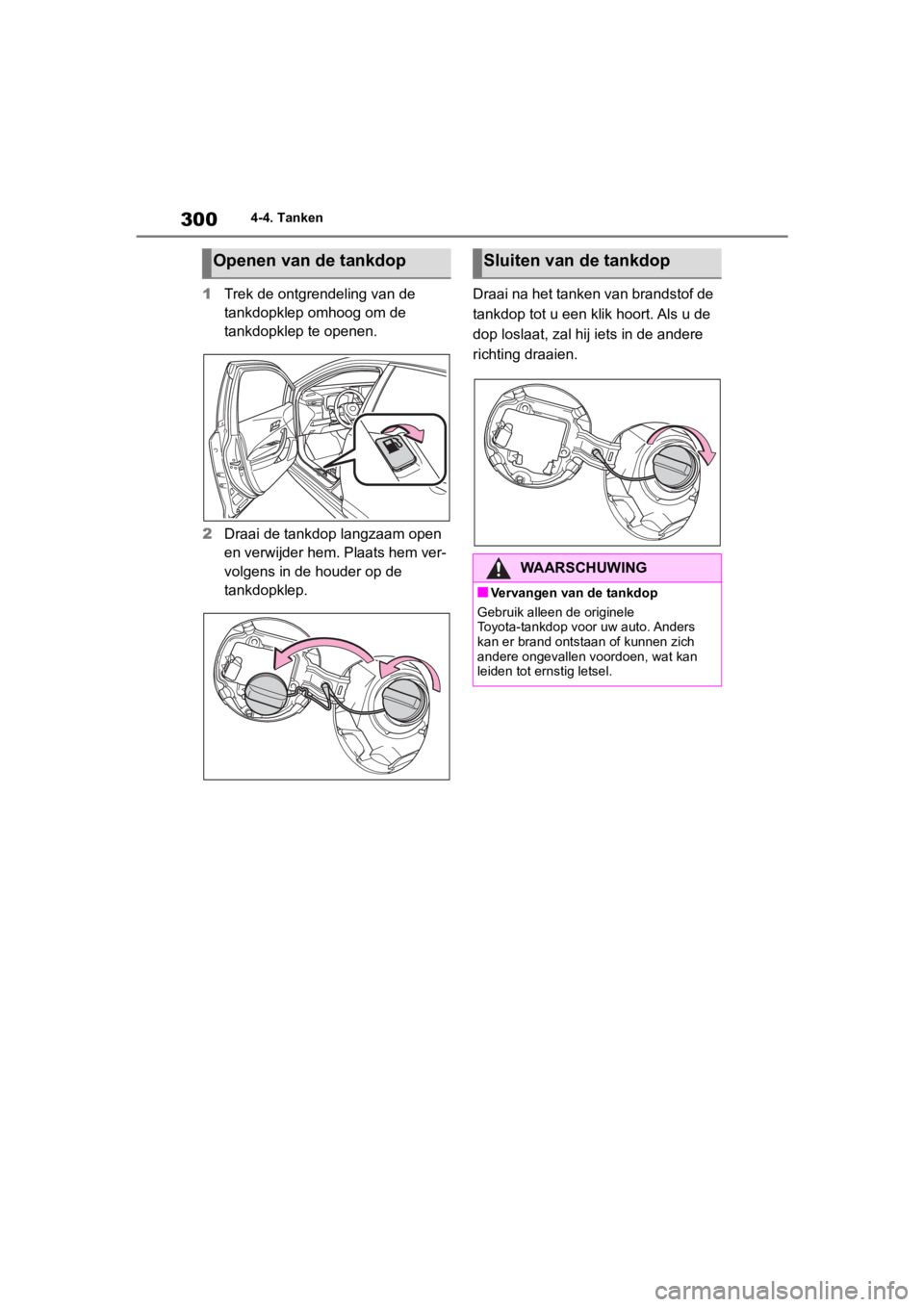 300 4-4. Tanken

Openen van de tankdop

1 Trek de ontgrendeling van de tankdopklep omhoog om de tankdopklep te openen.

2 Draai de tankdop langzaam open en verwijder hem. Plaats hem vervolgens in de houder op de tankdopklep.

Sluiten van de tankdop

Draai na het tanken van brandstof de tankdop tot u een klik hoort. Als u de dop loslaat, zal hij iets in de andere richting draaien.

WAARSCHUWING

■ Vervangen van de tankdop

Gebruik alleen de originele Toyota-tankdop voor uw auto. Anders kan er brand ontstaan of kunnen zich andere ongevallen voordoen, wat kan leiden tot ernstig letsel.

carmanualsonline.info